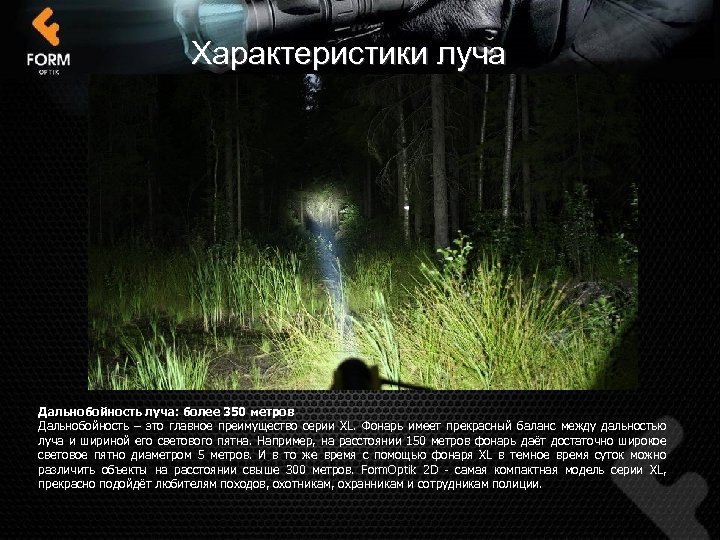 FORM
OPTIK

Характеристики луча

Дальнобойность луча: более 350 метров
Дальнобойность – это главное преимущество серии XL. Фонарь имеет прекрасный баланс между дальностью луча и шириной его светового пятна. Например, на расстоянии 150 метров фонарь даёт достаточно широкое световое пятно диаметром 5 метров. И в то же время с помощью фонаря XL в темное время суток можно различить объекты на расстоянии свыше 300 метров. FormOptik 2D - самая компактная модель серии XL, прекрасно подойдёт любителям походов, охотникам, охранникам и сотрудникам полиции.